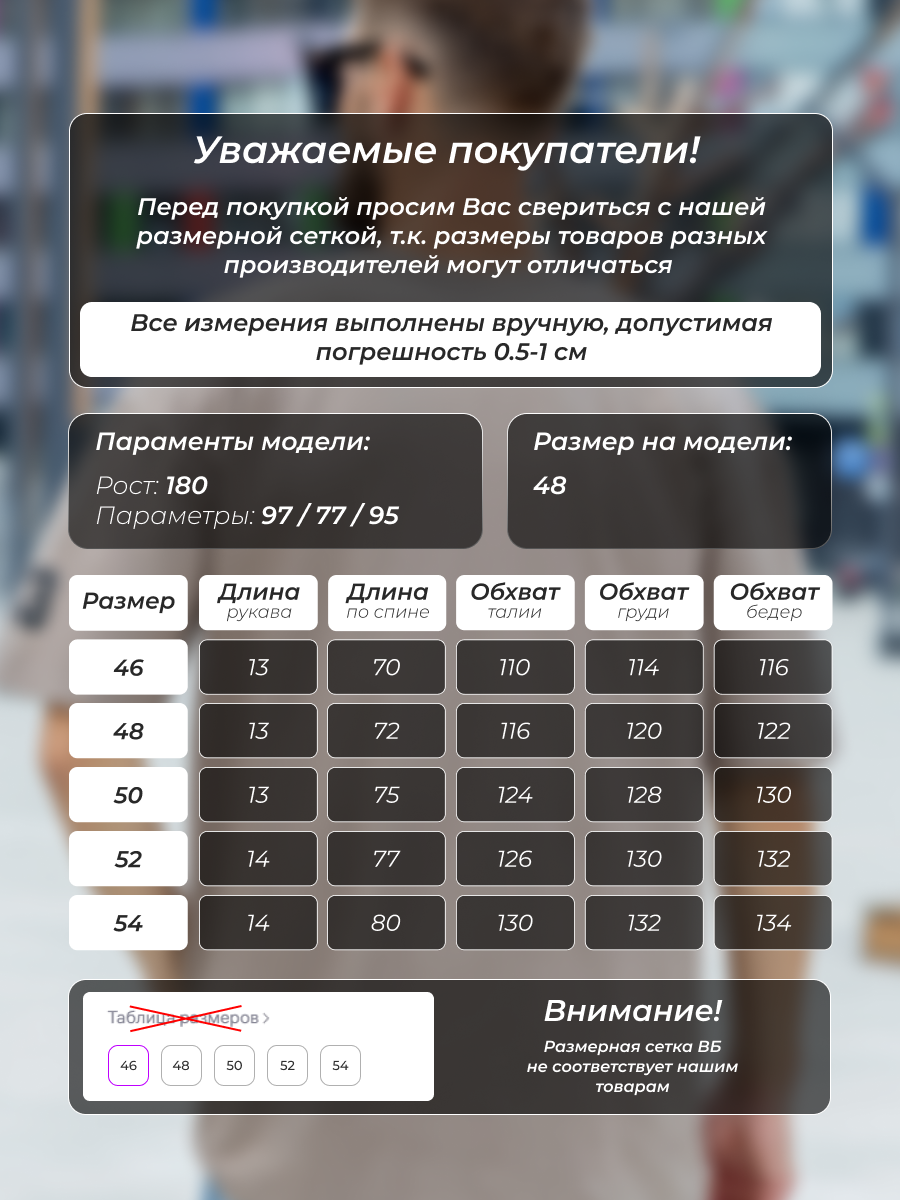 Уважаемые покупатели!

Перед покупкой просим Вас свериться с нашей размерной сеткой, т.к. размеры товаров разных производителей могут отличаться

Все измерения выполнены вручную, допустимая погрешность 0.5-1 см

Параменты модели:

Рост: 180
Параметры: 97 / 77 / 95

Размер на модели:

48

| Размер | Длина рукава | Длина по спине | Обхват талии | Обхват груди | Обхват бедер |
|---|---|---|---|---|---|
| 46 | 13 | 70 | 110 | 114 | 116 |
| 48 | 13 | 72 | 116 | 120 | 122 |
| 50 | 13 | 75 | 124 | 128 | 130 |
| 52 | 14 | 77 | 126 | 130 | 132 |
| 54 | 14 | 80 | 130 | 132 | 134 |

Таблица размеров >

46 48 50 52 54

Внимание!

Размерная сетка ВБ не соответствует нашим товарам